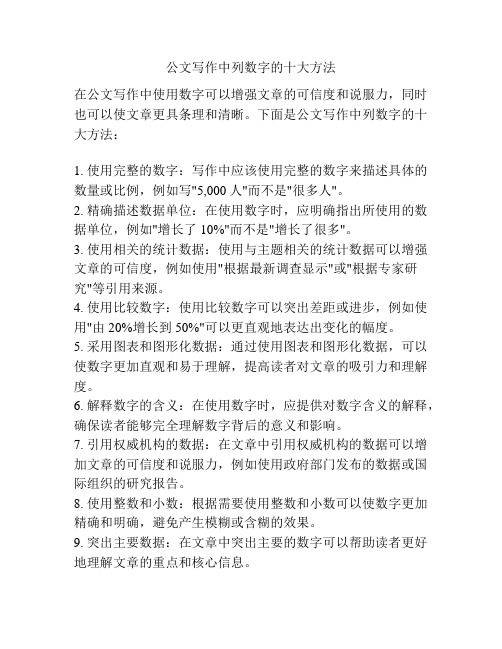 公文写作中列数字的十大方法

在公文写作中使用数字可以增强文章的可信度和说服力，同时也可以使文章更具条理和清晰。下面是公文写作中列数字的十大方法：

1. 使用完整的数字：写作中应该使用完整的数字来描述具体的数量或比例，例如写"5,000 人"而不是"很多人"。
2. 精确描述数据单位：在使用数字时，应明确指出所使用的数据单位，例如"增长了 10%"而不是"增长了很多"。
3. 使用相关的统计数据：使用与主题相关的统计数据可以增强文章的可信度，例如使用"根据最新调查显示"或"根据专家研究"等引用来源。
4. 使用比较数字：使用比较数字可以突出差距或进步，例如使用"由 20%增长到 50%"可以更直观地表达出变化的幅度。
5. 采用图表和图形化数据：通过使用图表和图形化数据，可以使数字更加直观和易于理解，提高读者对文章的吸引力和理解度。
6. 解释数字的含义：在使用数字时，应提供对数字含义的解释，确保读者能够完全理解数字背后的意义和影响。
7. 引用权威机构的数据：在文章中引用权威机构的数据可以增加文章的可信度和说服力，例如使用政府部门发布的数据或国际组织的研究报告。
8. 使用整数和小数：根据需要使用整数和小数可以使数字更加精确和明确，避免产生模糊或含糊的效果。
9. 突出主要数据：在文章中突出主要的数字可以帮助读者更好地理解文章的重点和核心信息。